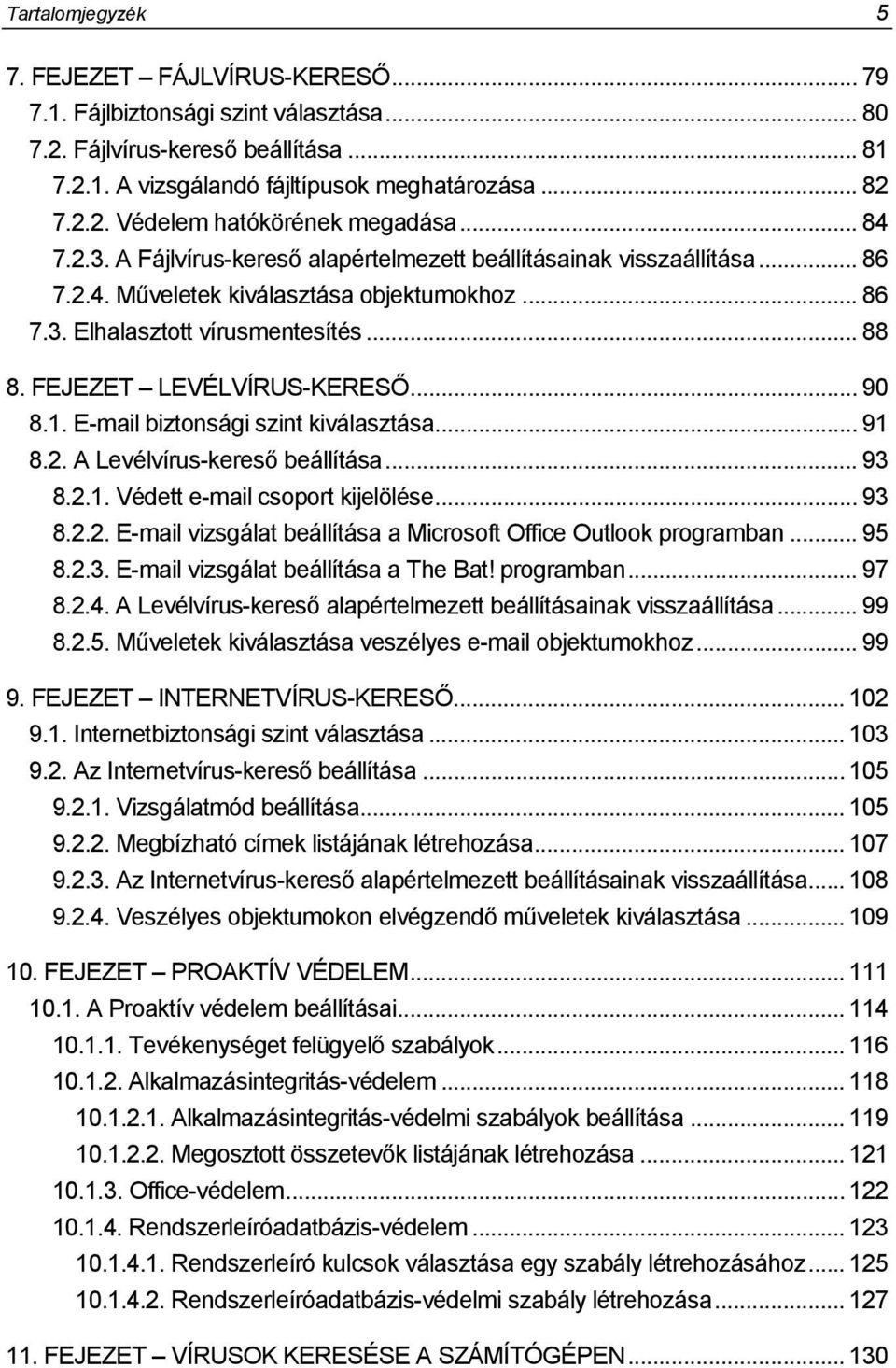 Tartalomjegyzék 5

7. FEJEZET – FÁJLVÍRUS-KERESŐ ... 79
7.1. Fájlbiztonsági szint választása ... 80
7.2. Fájlvírus-kereső beállítása ... 81
7.2.1. A vizsgálandó fájltípusok meghatározása ... 82
7.2.2. Védelem hatókörének megadása ... 84
7.2.3. A Fájlvírus-kereső alapértelmezett beállításainak visszaállítása ... 86
7.2.4. Műveletek kiválasztása objektumokhoz ... 86
7.3. Elhalasztott vírusmentesítés ... 88

8. FEJEZET – LEVÉLVÍRUS-KERESŐ ... 90
8.1. E-mail biztonsági szint kiválasztása ... 91
8.2. A Levélvírus-kereső beállítása ... 93
8.2.1. Védett e-mail csoport kijelölése ... 93
8.2.2. E-mail vizsgálat beállítása a Microsoft Office Outlook programban ... 95
8.2.3. E-mail vizsgálat beállítása a The Bat! programban ... 97
8.2.4. A Levélvírus-kereső alapértelmezett beállításainak visszaállítása ... 99
8.2.5. Műveletek kiválasztása veszélyes e-mail objektumokhoz ... 99

9. FEJEZET – INTERNETVÍRUS-KERESŐ ... 102
9.1. Internetbiztonsági szint választása ... 103
9.2. Az Internetvírus-kereső beállítása ... 105
9.2.1. Vizsgálatmód beállítása ... 105
9.2.2. Megbízható címek listájának létrehozása ... 107
9.2.3. Az Internetvírus-kereső alapértelmezett beállításainak visszaállítása ... 108
9.2.4. Veszélyes objektumokon elvégzendő műveletek kiválasztása ... 109

10. FEJEZET – PROAKTÍV VÉDELEM ... 111
10.1. A Proaktív védelem beállításai ... 114
10.1.1. Tevékenységet felügyelő szabályok ... 116
10.1.2. Alkalmazásintegritás-védelem ... 118
10.1.2.1. Alkalmazásintegritás-védelmi szabályok beállítása ... 119
10.1.2.2. Megosztott összetevők listájának létrehozása ... 121
10.1.3. Office-védelem ... 122
10.1.4. Rendszerleíróadatbázis-védelem ... 123
10.1.4.1. Rendszerleíró kulcsok választása egy szabály létrehozásához ... 125
10.1.4.2. Rendszerleíróadatbázis-védelmi szabály létrehozása ... 127

11. FEJEZET – VÍRUSOK KERESÉSE A SZÁMÍTÓGÉPEN ... 130